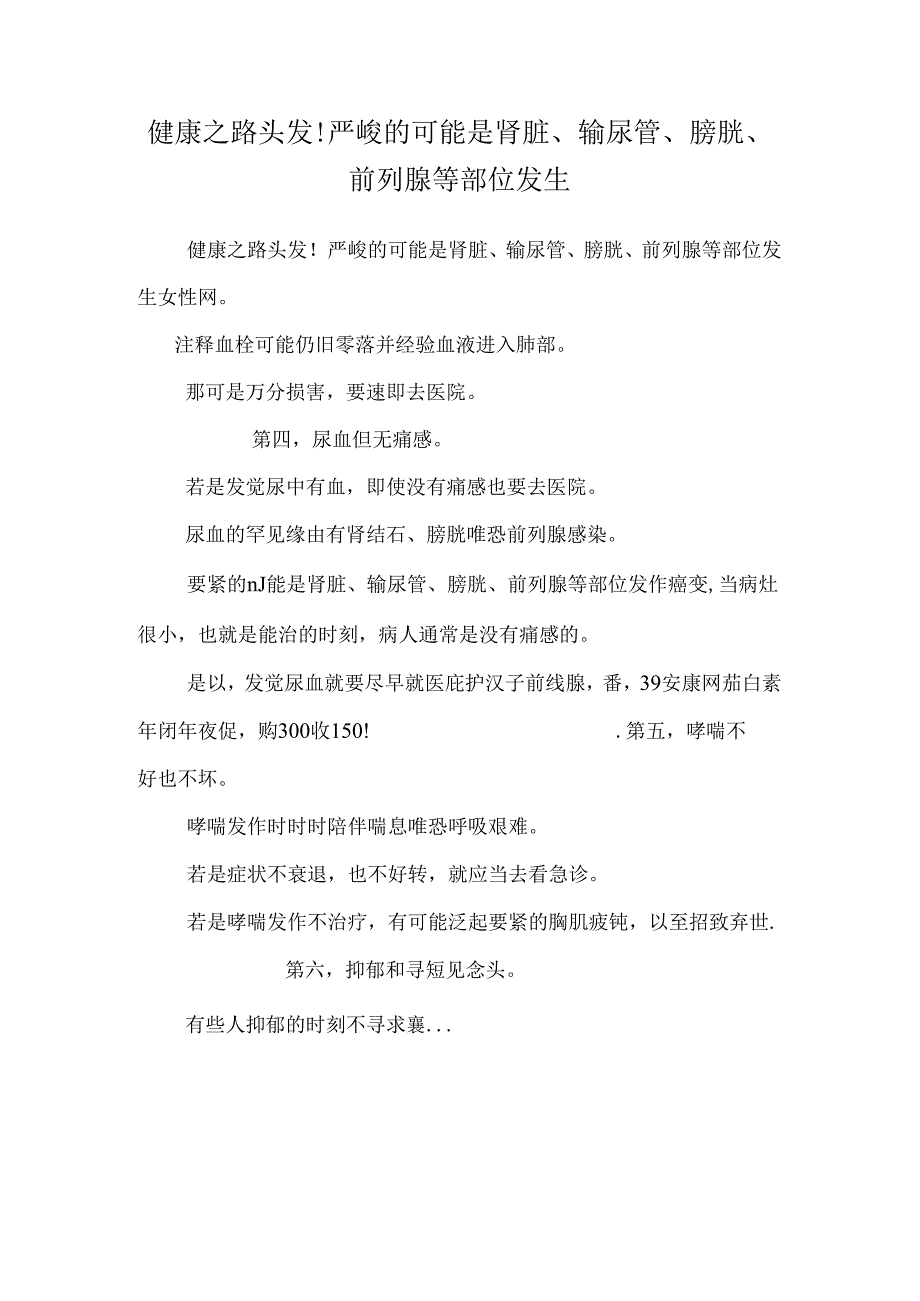 健康之路头发!严峻的可能是肾脏、输尿管、膀胱、前列腺等部位发生

健康之路头发！严峻的可能是肾脏、输尿管、膀胱、前列腺等部位发生女性网。

注释血栓可能仍旧零落并经验血液进入肺部。

那可是万分损害，要速即去医院。

第四，尿血但无痛感。

若是发觉尿中有血，即使没有痛感也要去医院。

尿血的罕见缘由有肾结石、膀胱唯恐前列腺感染。

要紧的nJ能是肾脏、输尿管、膀胱、前列腺等部位发作癌变,当病灶很小，也就是能治的时刻，病人通常是没有痛感的。

是以，发觉尿血就要尽早就医庇护汉子前线腺，番，39安康网茄白素年闭年夜促，购300收150! .第五，哮喘不好也不坏。

哮喘发作时时时陪伴喘息唯恐呼吸艰难。

若是症状不衰退，也不好转，就应当去看急诊。

若是哮喘发作不治疗，有可能泛起要紧的胸肌疲钝，以至招致弃世.

第六，抑郁和寻短见念头。

有些人抑郁的时刻不寻求襄...